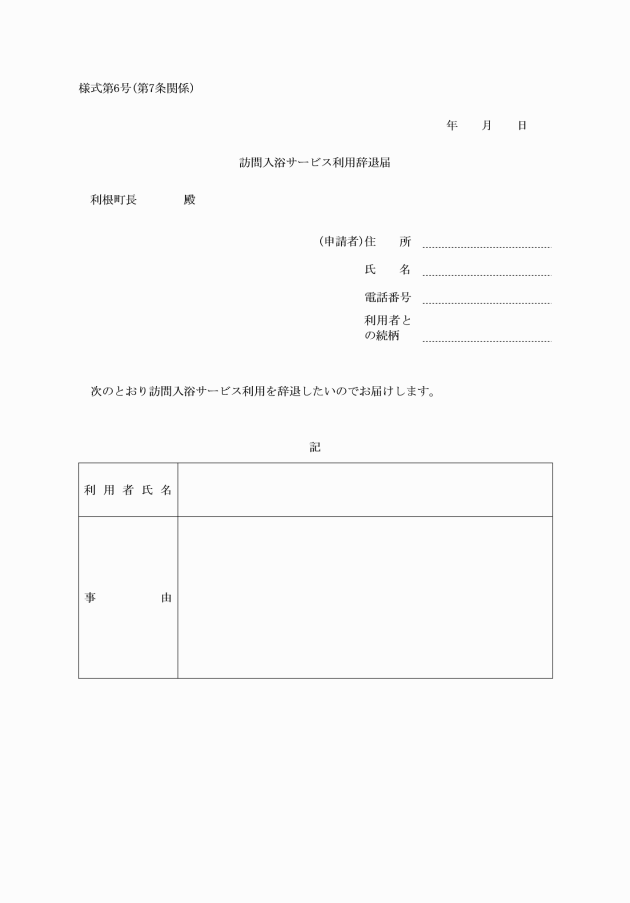 様式第6号(第7条関係)

年　　月　　日

訪問入浴サービス利用辞退届

利根町長　　　　殿

(申請者)住　　所

氏　　名

電話番号

利用者との続柄

次のとおり訪問入浴サービス利用を辞退したいのでお届けします。

記

| 利用者氏名 |  |
|---|---|
| 事　　由 |  |